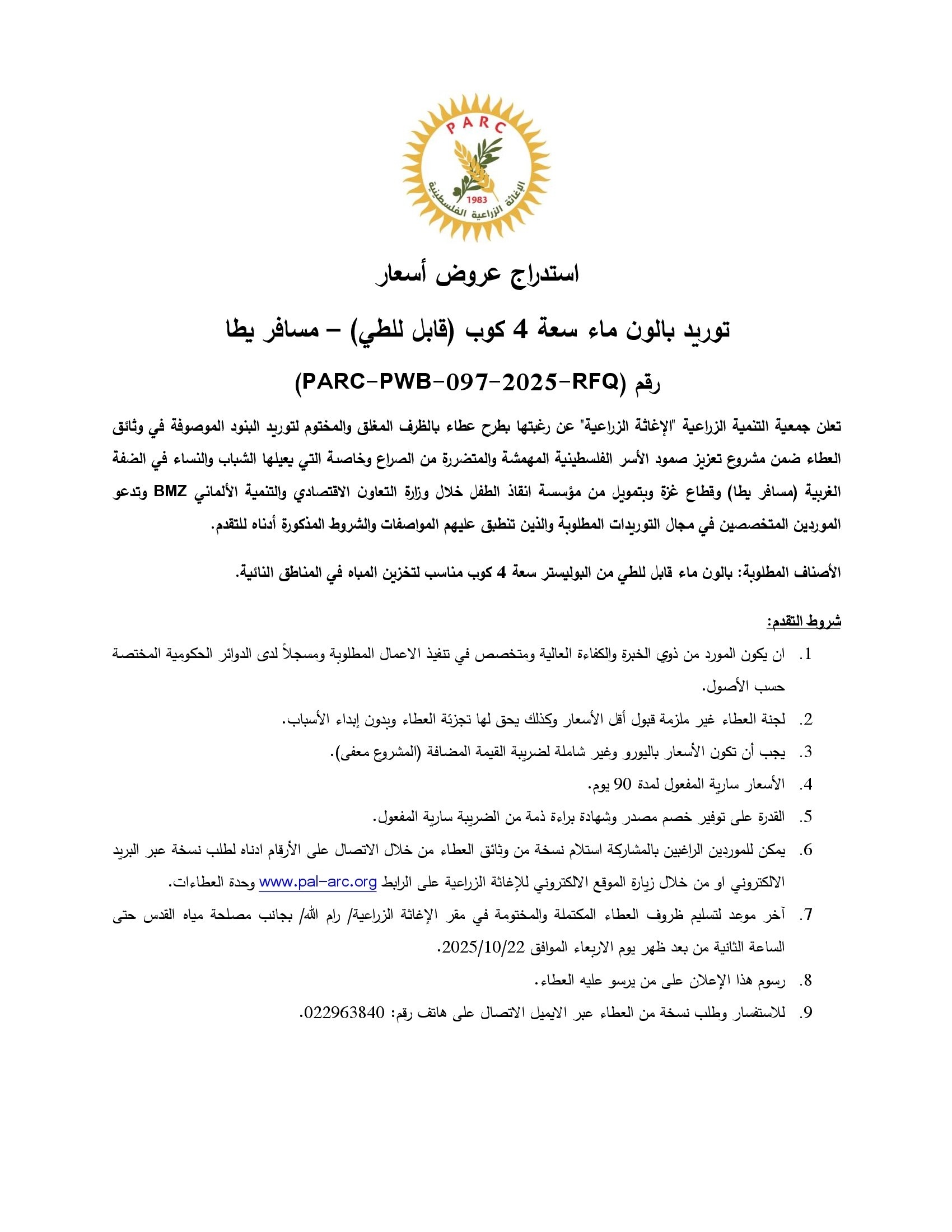 PARC
1983
الإغاثة الزراعية الفلسطينية

استدراج عروض أسعار

توريد بالون ماء سعة 4 كوب (قابل للطي) – مسافر يطا

رقم (PARC-PWB-097-2025-RFQ)

تعلن جمعية التنمية الزراعية "الإغاثة الزراعية" عن رغبتها بطرح عطاء بالظرف المغلق والمختوم لتوريد البنود الموصوفة في وثائق العطاء ضمن مشروع تعزيز صمود الأسر الفلسطينية المهمشة والمتضررة من الصراع وخاصة التي يعيلها الشباب والنساء في الضفة الغربية (مسافر يطا) وقطاع غزة وبتمويل من مؤسسة انقاذ الطفل خلال وزارة التعاون الاقتصادي والتنمية الألماني BMZ وتدعو الموردين المتخصصين في مجال التوريدات المطلوبة والذين تنطبق عليهم المواصفات والشروط المذكورة أدناه للتقدم.

الأصناف المطلوبة: بالون ماء قابل للطي من البوليستر سعة 4 كوب مناسب لتخزين المياه في المناطق النائية.

شروط التقدم:

1. ان يكون المورد من ذوي الخبرة والكفاءة العالية ومتخصص في تنفيذ الاعمال المطلوبة ومسجلاً لدى الدوائر الحكومية المختصة حسب الأصول.
2. لجنة العطاء غير ملزمة قبول أقل الأسعار وكذلك يحق لها تجزئة العطاء وبدون إبداء الأسباب.
3. يجب أن تكون الأسعار باليورو وغير شاملة لضريبة القيمة المضافة (المشروع معفى).
4. الأسعار سارية المفعول لمدة 90 يوم.
5. القدرة على توفير خصم مصدر وشهادة براءة ذمة من الضريبة سارية المفعول.
6. يمكن للموردين الراغبين بالمشاركة استلام نسخة من وثائق العطاء من خلال الاتصال على الأرقام ادناه لطلب نسخة عبر البريد الالكتروني او من خلال زيارة الموقع الالكتروني للإغاثة الزراعية على الرابط www.pal-arc.org وحدة العطاءات.
7. آخر موعد لتسليم ظروف العطاء المكتملة والمختومة في مقر الإغاثة الزراعية/ رام الله/ بجانب مصلحة مياه القدس حتى الساعة الثانية من بعد ظهر يوم الاربعاء الموافق 2025/10/22.
8. رسوم هذا الإعلان على من يرسو عليه العطاء.
9. للاستفسار وطلب نسخة من العطاء عبر الايميل الاتصال على هاتف رقم: 022963840.